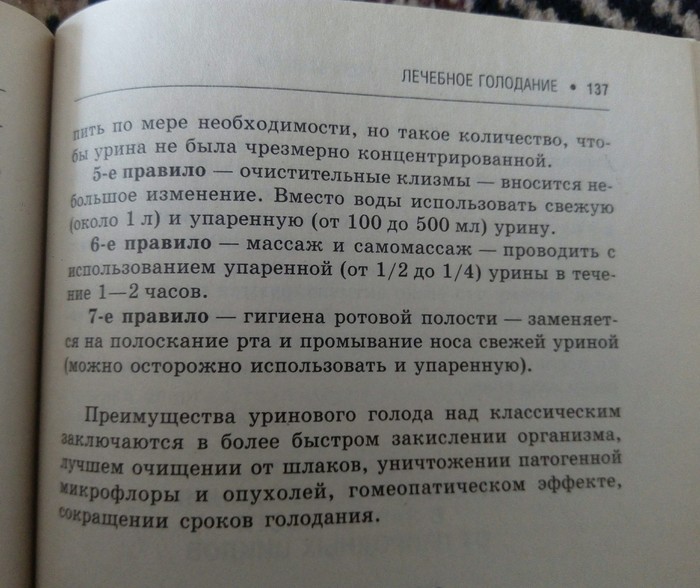 ЛЕЧЕБНОЕ ГОЛОДАНИЕ • 137

пить по мере необходимости, но такое количество, чтобы урина не была чрезмерно концентрированной.

5-е правило — очистительные клизмы — вносится небольшое изменение. Вместо воды использовать свежую (около 1 л) и упаренную (от 100 до 500 мл) урину.

6-е правило — массаж и самомассаж — проводить с использованием упаренной (от 1/2 до 1/4) урины в течение 1—2 часов.

7-е правило — гигиена ротовой полости — заменяется на полоскание рта и промывание носа свежей уриной (можно осторожно использовать и упаренную).

Преимущества уринового голода над классическим заключаются в более быстром закислении организма, лучшем очищении от шлаков, уничтожении патогенной микрофлоры и опухолей, гомеопатическом эффекте, сокращении сроков голодания.